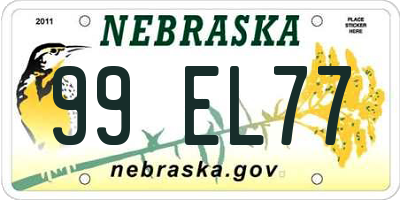 2011

NEBRASKA

PLACE STICKER HERE

99 EL77

nebraska.gov